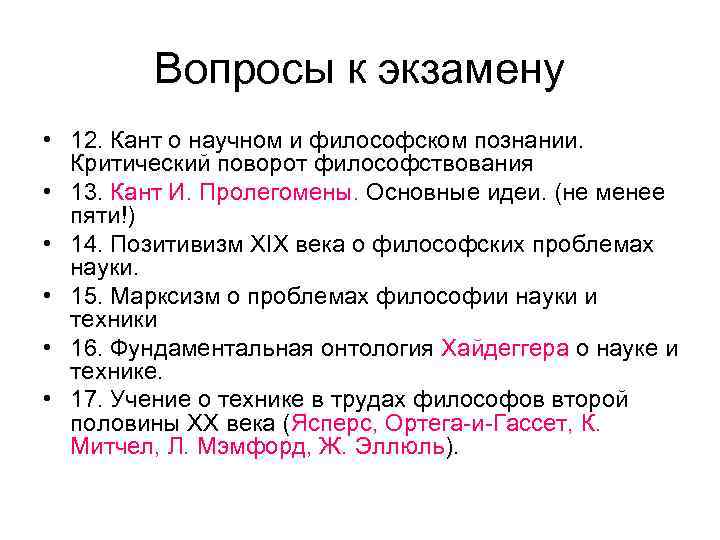 Вопросы к экзамену

• 12. Кант о научном и философском познании. Критический поворот философствования
• 13. Кант И. Пролегомены. Основные идеи. (не менее пяти!)
• 14. Позитивизм XIX века о философских проблемах науки.
• 15. Марксизм о проблемах философии науки и техники
• 16. Фундаментальная онтология Хайдеггера о науке и технике.
• 17. Учение о технике в трудах философов второй половины XX века (Ясперс, Ортега-и-Гассет, К. Митчел, Л. Мэмфорд, Ж. Эллюль).